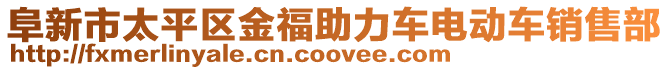 阜新市太平区金福助力车电动车销售部
http://fxmerlinyale.cn.coovee.com